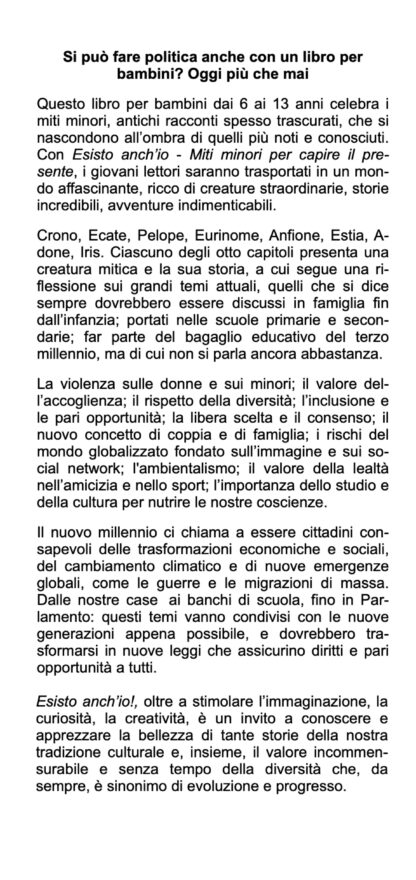 Si può fare politica anche con un libro per bambini? Oggi più che mai

Questo libro per bambini dai 6 ai 13 anni celebra i miti minori, antichi racconti spesso trascurati, che si nascondono all'ombra di quelli più noti e conosciuti. Con Esisto anch'io - Miti minori per capire il presente, i giovani lettori saranno trasportati in un mondo affascinante, ricco di creature straordinarie, storie incredibili, avventure indimenticabili.

Crono, Ecate, Pelope, Eurinome, Anfione, Estia, Adone, Iris. Ciascuno degli otto capitoli presenta una creatura mitica e la sua storia, a cui segue una riflessione sui grandi temi attuali, quelli che si dice sempre dovrebbero essere discussi in famiglia fin dall'infanzia; portati nelle scuole primarie e secondarie; far parte del bagaglio educativo del terzo millennio, ma di cui non si parla ancora abbastanza.

La violenza sulle donne e sui minori; il valore dell'accoglienza; il rispetto della diversità; l'inclusione e le pari opportunità; la libera scelta e il consenso; il nuovo concetto di coppia e di famiglia; i rischi del mondo globalizzato fondato sull'immagine e sui social network; l'ambientalismo; il valore della lealtà nell'amicizia e nello sport; l'importanza dello studio e della cultura per nutrire le nostre coscienze.

Il nuovo millennio ci chiama a essere cittadini consapevoli delle trasformazioni economiche e sociali, del cambiamento climatico e di nuove emergenze globali, come le guerre e le migrazioni di massa. Dalle nostre case ai banchi di scuola, fino in Parlamento: questi temi vanno condivisi con le nuove generazioni appena possibile, e dovrebbero trasformarsi in nuove leggi che assicurino diritti e pari opportunità a tutti.

Esisto anch'io!, oltre a stimolare l'immaginazione, la curiosità, la creatività, è un invito a conoscere e apprezzare la bellezza di tante storie della nostra tradizione culturale e, insieme, il valore incommensurabile e senza tempo della diversità che, da sempre, è sinonimo di evoluzione e progresso.